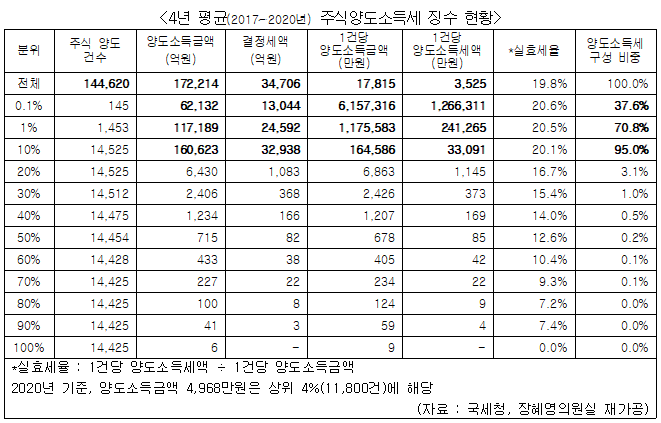 <4년 평균(2017~2020년) 주식양도소득세 징수 현황>

| 분위 | 주식 양도 건수 | 양도소득금액 (억원) | 결정세액 (억원) | 1건당 양도소득금액 (만원) | 1건당 양도소득세액 (만원) | *실효세율 | 양도소득세 구성 비중 |
|---|---|---|---|---|---|---|---|
| 전체 | 144,620 | 172,214 | 34,706 | 17,815 | 3,525 | 19.8% | 100.0% |
| 0.1% | 145 | 62,132 | 13,044 | 6,157,316 | 1,266,311 | 20.6% | 37.6% |
| 1% | 1,453 | 117,189 | 24,592 | 1,175,583 | 241,265 | 20.5% | 70.8% |
| 10% | 14,525 | 160,623 | 32,938 | 164,586 | 33,091 | 20.1% | 95.0% |
| 20% | 14,525 | 6,430 | 1,083 | 6,863 | 1,145 | 16.7% | 3.1% |
| 30% | 14,512 | 2,406 | 368 | 2,426 | 373 | 15.4% | 1.0% |
| 40% | 14,475 | 1,234 | 166 | 1,207 | 169 | 14.0% | 0.5% |
| 50% | 14,454 | 715 | 82 | 678 | 85 | 12.6% | 0.2% |
| 60% | 14,428 | 433 | 38 | 405 | 42 | 10.4% | 0.1% |
| 70% | 14,425 | 227 | 22 | 234 | 22 | 9.3% | 0.1% |
| 80% | 14,425 | 100 | 8 | 124 | 9 | 7.2% | 0.0% |
| 90% | 14,425 | 41 | 3 | 59 | 4 | 7.4% | 0.0% |
| 100% | 14,425 | 6 | - | 9 | - | 0.0% | 0.0% |

*실효세율 : 1건당 양도소득세액 ÷ 1건당 양도소득금액
2020년 기준, 양도소득금액 4,968만원은 상위 4%(11,800건)에 해당
(자료 : 국세청, 장혜영의원실 재가공)